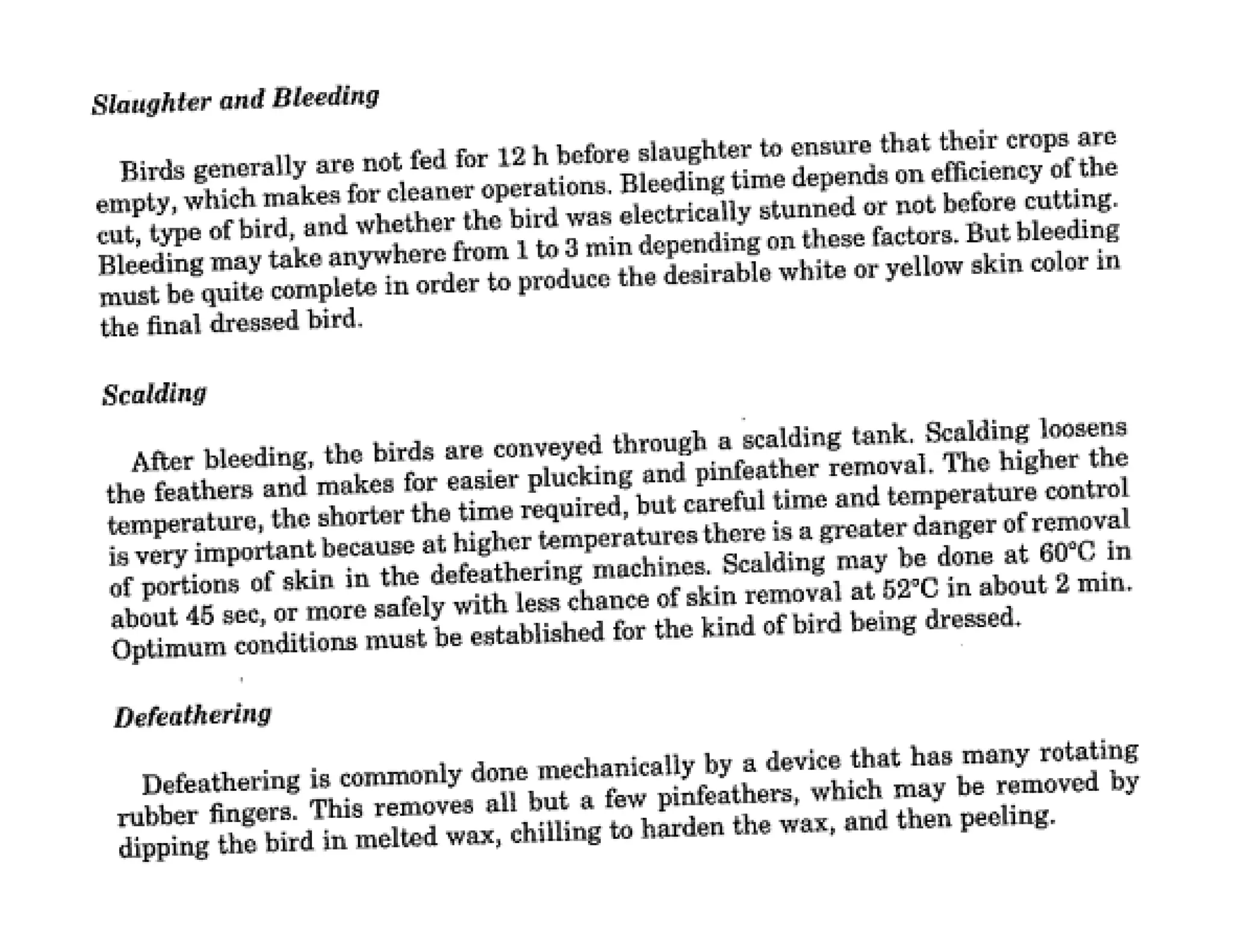 Slaughter and Bleeding

Birds generally are not fed for 12 h before slaughter to ensure that their crops are empty, which makes for cleaner operations. Bleeding time depends on efficiency of the cut, type of bird, and whether the bird was electrically stunned or not before cutting. Bleeding may take anywhere from 1 to 3 min depending on these factors. But bleeding must be quite complete in order to produce the desirable white or yellow skin color in the final dressed bird.

Scalding

After bleeding, the birds are conveyed through a scalding tank. Scalding loosens the feathers and makes for easier plucking and pinfeather removal. The higher the temperature, the shorter the time required, but careful time and temperature control is very important because at higher temperatures there is a greater danger of removal of portions of skin in the defeathering machines. Scalding may be done at 60°C in about 45 sec, or more safely with less chance of skin removal at 52°C in about 2 min. Optimum conditions must be established for the kind of bird being dressed.

Defeathering

Defeathering is commonly done mechanically by a device that has many rotating rubber fingers. This removes all but a few pinfeathers, which may be removed by dipping the bird in melted wax, chilling to harden the wax, and then peeling.